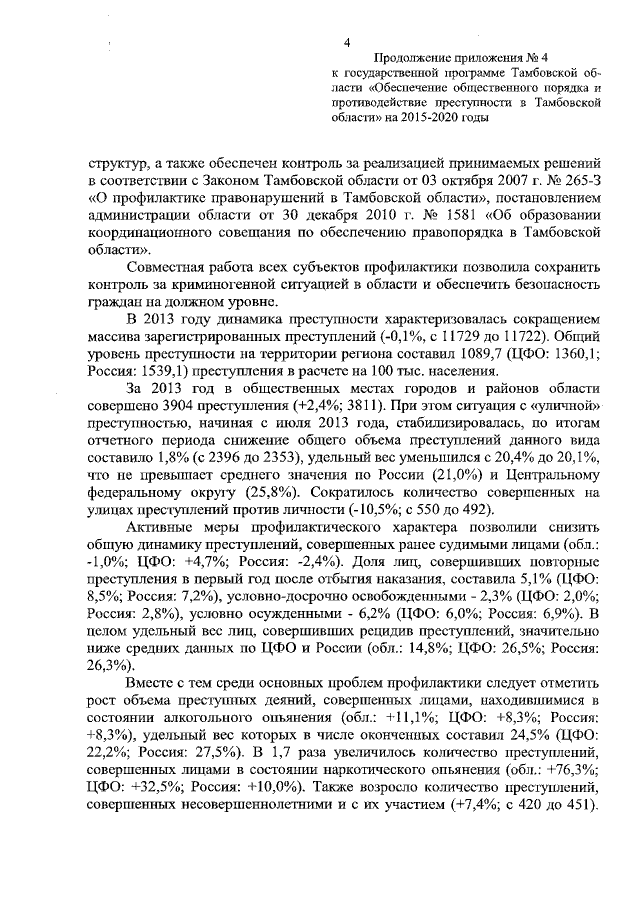 4

Продолжение приложения № 4
к государственной программе Тамбовской области «Обеспечение общественного порядка и противодействие преступности в Тамбовской области» на 2015-2020 годы

структур, а также обеспечен контроль за реализацией принимаемых решений в соответствии с Законом Тамбовской области от 03 октября 2007 г. № 265-З «О профилактике правонарушений в Тамбовской области», постановлением администрации области от 30 декабря 2010 г. № 1581 «Об образовании координационного совещания по обеспечению правопорядка в Тамбовской области».

Совместная работа всех субъектов профилактики позволила сохранить контроль за криминогенной ситуацией в области и обеспечить безопасность граждан на должном уровне.

В 2013 году динамика преступности характеризовалась сокращением массива зарегистрированных преступлений (-0,1%, с 11729 до 11722). Общий уровень преступности на территории региона составил 1089,7 (ЦФО: 1360,1; Россия: 1539,1) преступления в расчете на 100 тыс. населения.

За 2013 год в общественных местах городов и районов области совершено 3904 преступления (+2,4%; 3811). При этом ситуация с «уличной» преступностью, начиная с июля 2013 года, стабилизировалась, по итогам отчетного периода снижение общего объема преступлений данного вида составило 1,8% (с 2396 до 2353), удельный вес уменьшился с 20,4% до 20,1%, что не превышает среднего значения по России (21,0%) и Центральному федеральному округу (25,8%). Сократилось количество совершенных на улицах преступлений против личности (-10,5%; с 550 до 492).

Активные меры профилактического характера позволили снизить общую динамику преступлений, совершенных ранее судимыми лицами (обл.: -1,0%; ЦФО: +4,7%; Россия: -2,4%). Доля лиц, совершивших повторные преступления в первый год после отбытия наказания, составила 5,1% (ЦФО: 8,5%; Россия: 7,2%), условно-досрочно освобожденными - 2,3% (ЦФО: 2,0%; Россия: 2,8%), условно осужденными - 6,2% (ЦФО: 6,0%; Россия: 6,9%). В целом удельный вес лиц, совершивших рецидив преступлений, значительно ниже средних данных по ЦФО и России (обл.: 14,8%; ЦФО: 26,5%; Россия: 26,3%).

Вместе с тем среди основных проблем профилактики следует отметить рост объема преступных деяний, совершенных лицами, находившимися в состоянии алкогольного опьянения (обл.: +11,1%; ЦФО: +8,3%; Россия: +8,3%), удельный вес которых в числе оконченных составил 24,5% (ЦФО: 22,2%; Россия: 27,5%). В 1,7 раза увеличилось количество преступлений, совершенных лицами в состоянии наркотического опьянения (обл.: +76,3%; ЦФО: +32,5%; Россия: +10,0%). Также возросло количество преступлений, совершенных несовершеннолетними и с их участием (+7,4%; с 420 до 451).